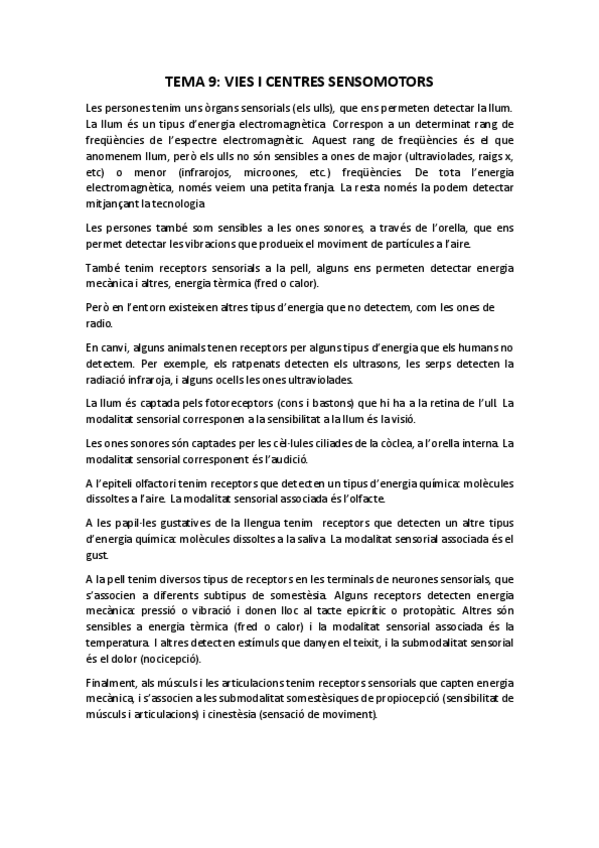 TEMA 9: VIES I CENTRES SENSOMOTORS

Les persones tenim uns òrgans sensorials (els ulls), que ens permeten detectar la llum. La llum és un tipus d'energia electromagnètica. Correspon a un determinat rang de freqüències de l'espectre electromagnètic. Aquest rang de freqüències és el que anomenem llum, però els ulls no són sensibles a ones de major (ultraviolades, raigs x, etc) o menor (infrarojos, microones, etc.) freqüències. De tota l'energia electromagnètica, només veiem una petita franja. La resta només la podem detectar mitjançant la tecnologia.

Les persones també som sensibles a les ones sonores, a través de l'orella, que ens permet detectar les vibracions que produeix el moviment de partícules a l'aire.

També tenim receptors sensorials a la pell, alguns ens permeten detectar energia mecànica i altres, energia tèrmica (fred o calor).

Però en l'entorn existeixen altres tipus d'energia que no detectem, com les ones de radio.

En canvi, alguns animals tenen receptors per alguns tipus d'energia que els humans no detectem. Per exemple, els ratpenats detecten els ultrasons, les serps detecten la radiació infraroja, i alguns ocells les ones ultraviolades.

La llum és captada pels fotoreceptors (cons i bastons) que hi ha a la retina de l'ull. La modalitat sensorial corresponen a la sensibilitat a la llum és la visió.

Les ones sonores són captades per les cèl·lules ciliades de la còclea, a l'orella interna. La modalitat sensorial corresponent és l'audició.

A l'epiteli olfactori tenim receptors que detecten un tipus d'energia química: molècules dissoltes a l'aire. La modalitat sensorial associada és l'olfacte.

A les papil·les gustatives de la llengua tenim receptors que detecten un altre tipus d'energia química: molècules dissoltes a la saliva. La modalitat sensorial associada és el gust.

A la pell tenim diversos tipus de receptors en les terminals de neurones sensorials, que s'associen a diferents subtipus de somestèsia. Alguns receptors detecten energia mecànica: pressió o vibració i donen lloc al tacte epicrític o protopàtic. Altres són sensibles a energia tèrmica (fred o calor) i la modalitat sensorial associada és la temperatura. I altres detecten estímuls que danyen el teixit, i la submodalitat sensorial és el dolor (nocicepció).

Finalment, als músculs i les articulacions tenim receptors sensorials que capten energia mecànica, i s'associen a les submodalitat somestèsiques de propiocepció (sensibilitat de músculs i articulacions) i cinestèsia (sensació de moviment).